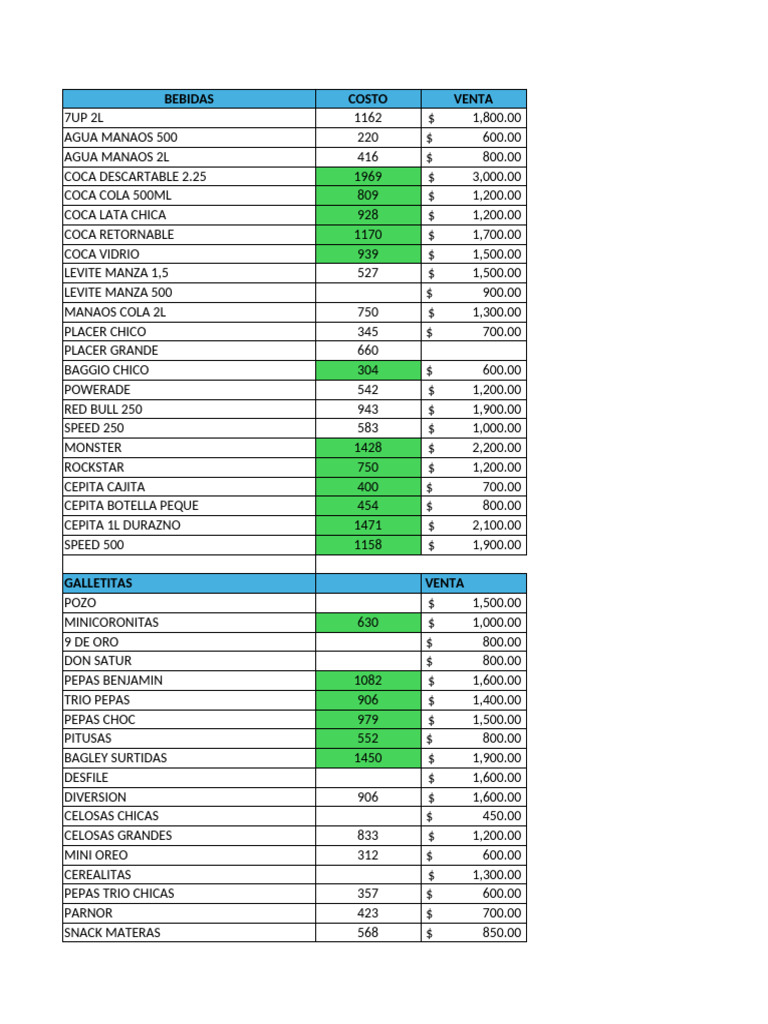 | BEBIDAS | COSTO | VENTA |
|---|---|---|
| 7UP 2L | 1162 | $ 1,800.00 |
| AGUA MANAOS 500 | 220 | $ 600.00 |
| AGUA MANAOS 2L | 416 | $ 800.00 |
| COCA DESCARTABLE 2.25 | 1969 | $ 3,000.00 |
| COCA COLA 500ML | 809 | $ 1,200.00 |
| COCA LATA CHICA | 928 | $ 1,200.00 |
| COCA RETORNABLE | 1170 | $ 1,700.00 |
| COCA VIDRIO | 939 | $ 1,500.00 |
| LEVITE MANZA 1,5 | 527 | $ 1,500.00 |
| LEVITE MANZA 500 | | $ 900.00 |
| MANAOS COLA 2L | 750 | $ 1,300.00 |
| PLACER CHICO | 345 | $ 700.00 |
| PLACER GRANDE | 660 | |
| BAGGIO CHICO | 304 | $ 600.00 |
| POWERADE | 542 | $ 1,200.00 |
| RED BULL 250 | 943 | $ 1,900.00 |
| SPEED 250 | 583 | $ 1,000.00 |
| MONSTER | 1428 | $ 2,200.00 |
| ROCKSTAR | 750 | $ 1,200.00 |
| CEPITA CAJITA | 400 | $ 700.00 |
| CEPITA BOTELLA PEQUE | 454 | $ 800.00 |
| CEPITA 1L DURAZNO | 1471 | $ 2,100.00 |
| SPEED 500 | 1158 | $ 1,900.00 |
| | | |
| GALLETITAS | | VENTA |
| POZO | | $ 1,500.00 |
| MINICORONITAS | 630 | $ 1,000.00 |
| 9 DE ORO | | $ 800.00 |
| DON SATUR | | $ 800.00 |
| PEPAS BENJAMIN | 1082 | $ 1,600.00 |
| TRIO PEPAS | 906 | $ 1,400.00 |
| PEPAS CHOC | 979 | $ 1,500.00 |
| PITUSAS | 552 | $ 800.00 |
| BAGLEY SURTIDAS | 1450 | $ 1,900.00 |
| DESFILE | | $ 1,600.00 |
| DIVERSION | 906 | $ 1,600.00 |
| CELOSAS CHICAS | | $ 450.00 |
| CELOSAS GRANDES | 833 | $ 1,200.00 |
| MINI OREO | 312 | $ 600.00 |
| CEREALITAS | | $ 1,300.00 |
| PEPAS TRIO CHICAS | 357 | $ 600.00 |
| PARNOR | 423 | $ 700.00 |
| SNACK MATERAS | 568 | $ 850.00 |